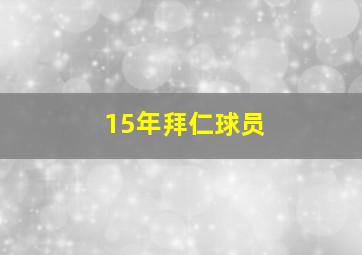 15年拜仁球员